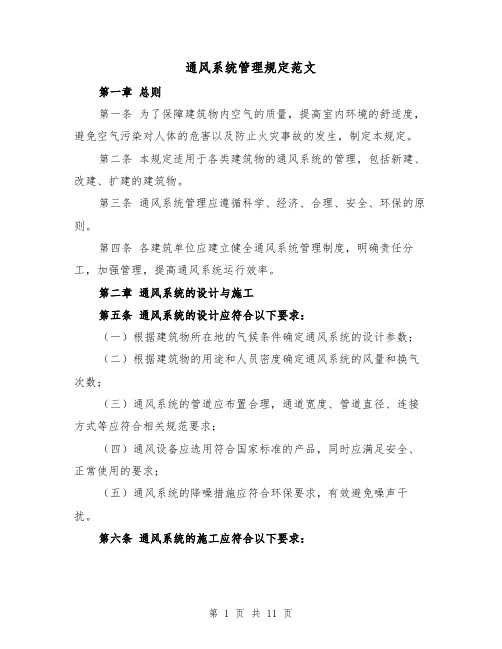 通风系统管理规定范文

第一章 总则

第一条 为了保障建筑物内空气的质量，提高室内环境的舒适度，避免空气污染对人体的危害以及防止火灾事故的发生，制定本规定。

第二条 本规定适用于各类建筑物的通风系统的管理，包括新建、改建、扩建的建筑物。

第三条 通风系统管理应遵循科学、经济、合理、安全、环保的原则。

第四条 各建筑单位应建立健全通风系统管理制度，明确责任分工，加强管理，提高通风系统运行效率。

第二章 通风系统的设计与施工

第五条 通风系统的设计应符合以下要求：

（一）根据建筑物所在地的气候条件确定通风系统的设计参数；

（二）根据建筑物的用途和人员密度确定通风系统的风量和换气次数；

（三）通风系统的管道应布置合理，通道宽度、管道直径、连接方式等应符合相关规范要求；

（四）通风设备应选用符合国家标准的产品，同时应满足安全、正常使用的要求；

（五）通风系统的降噪措施应符合环保要求，有效避免噪声干扰。

第六条 通风系统的施工应符合以下要求：

第 1 页 共 11 页